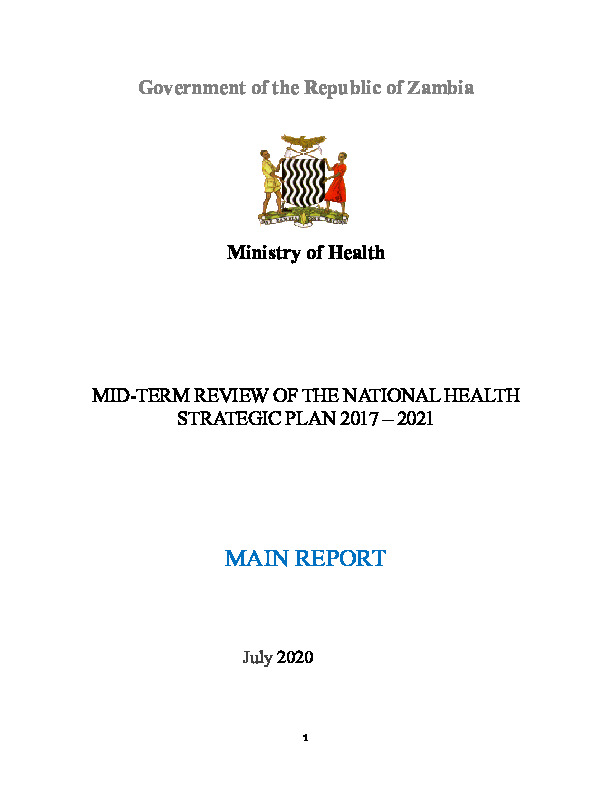 Government of the Republic of Zambia

Ministry of Health

MID-TERM REVIEW OF THE NATIONAL HEALTH STRATEGIC PLAN 2017 – 2021

MAIN REPORT

July 2020

1